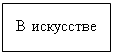 В искусстве